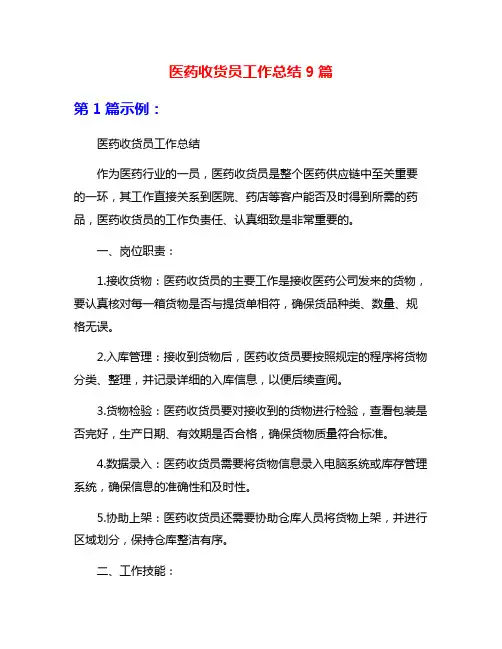 医药收货员工作总结 9 篇

第 1 篇示例：

医药收货员工作总结

作为医药行业的一员，医药收货员是整个医药供应链中至关重要的一环，其工作直接关系到医院、药店等客户能否及时得到所需的药品，医药收货员的工作负责任、认真细致是非常重要的。

一、岗位职责：

1.接收货物：医药收货员的主要工作是接收医药公司发来的货物，要认真核对每一箱货物是否与提货单相符，确保货品种类、数量、规格无误。

2.入库管理：接收到货物后，医药收货员要按照规定的程序将货物分类、整理，并记录详细的入库信息，以便后续查阅。

3.货物检验：医药收货员要对接收到的货物进行检验，查看包装是否完好，生产日期、有效期是否合格，确保货物质量符合标准。

4.数据录入：医药收货员需要将货物信息录入电脑系统或库存管理系统，确保信息的准确性和及时性。

5.协助上架：医药收货员还需要协助仓库人员将货物上架，并进行区域划分，保持仓库整洁有序。

二、工作技能：